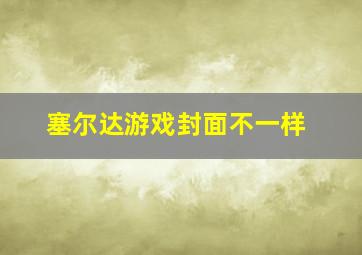 塞尔达游戏封面不一样